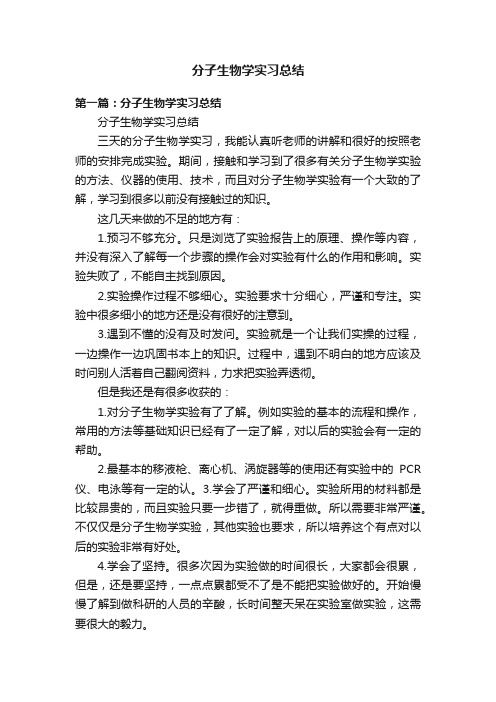 分子生物学实习总结

第一篇：分子生物学实习总结

分子生物学实习总结

三天的分子生物学实习，我能认真听老师的讲解和很好的按照老师的安排完成实验。期间，接触和学习到了很多有关分子生物学实验的方法、仪器的使用、技术，而且对分子生物学实验有一个大致的了解，学习到很多以前没有接触过的知识。

这几天来做的不足的地方有：

1.预习不够充分。只是浏览了实验报告上的原理、操作等内容，并没有深入了解每一个步骤的操作会对实验有什么的作用和影响。实验失败了，不能自主找到原因。

2.实验操作过程不够细心。实验要求十分细心，严谨和专注。实验中很多细小的地方还是没有很好的注意到。

3.遇到不懂的没有及时发问。实验就是一个让我们实操的过程，一边操作一边巩固书本上的知识。过程中，遇到不明白的地方应该及时问别人活着自己翻阅资料，力求把实验弄透彻。

但是我还是有很多收获的：

1.对分子生物学实验有了了解。例如实验的基本的流程和操作，常用的方法等基础知识已经有了一定了解，对以后的实验会有一定的帮助。

2.最基本的移液枪、离心机、涡旋器等的使用还有实验中的 PCR 仪、电泳等有一定的认。3.学会了严谨和细心。实验所用的材料都是比较昂贵的，而且实验只要一步错了，就得重做。所以需要非常严谨。不仅仅是分子生物学实验，其他实验也要求，所以培养这个有点对以后的实验非常有好处。

4.学会了坚持。很多次因为实验做的时间很长，大家都会很累，但是，还是要坚持，一点点累都受不了是不能把实验做好的。开始慢慢了解到做科研的人员的辛酸，长时间整天呆在实验室做实验，这需要很大的毅力。